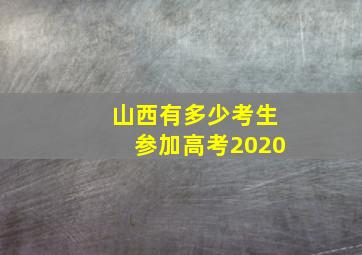 山西有多少考生
参加高考2020